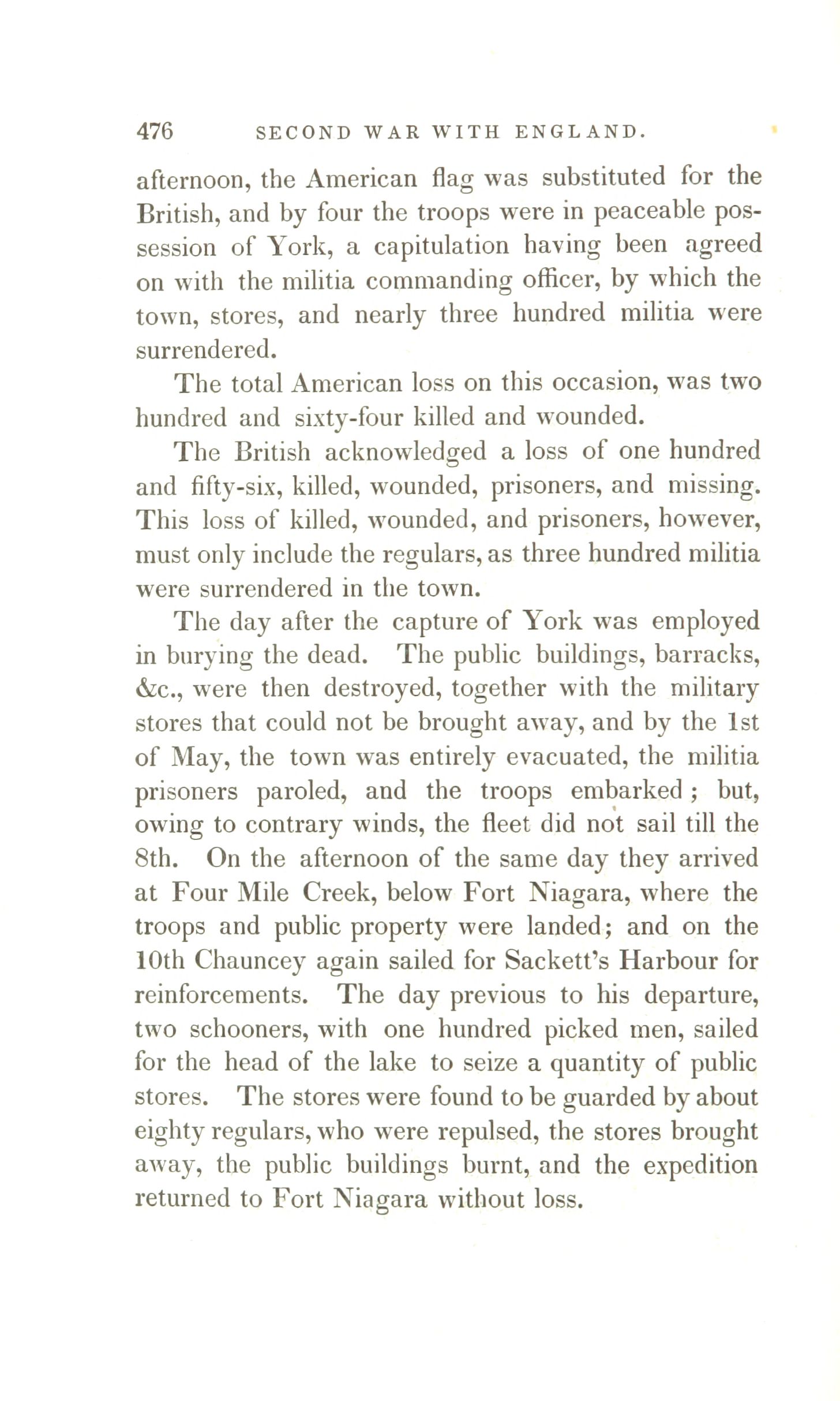 476 SECOND WAR WITH ENGLAND.

afternoon, the American flag was substituted for the British, and by four the troops were in peaceable possession of York, a capitulation having been agreed on with the militia commanding officer, by which the town, stores, and nearly three hundred militia were surrendered.

The total American loss on this occasion, was two hundred and sixty-four killed and wounded.

The British acknowledged a loss of one hundred and fifty-six, killed, wounded, prisoners, and missing. This loss of killed, wounded, and prisoners, however, must only include the regulars, as three hundred militia were surrendered in the town.

The day after the capture of York was employed in burying the dead. The public buildings, barracks, &c., were then destroyed, together with the military stores that could not be brought away, and by the 1st of May, the town was entirely evacuated, the militia prisoners paroled, and the troops embarked; but, owing to contrary winds, the fleet did not sail till the 8th. On the afternoon of the same day they arrived at Four Mile Creek, below Fort Niagara, where the troops and public property were landed; and on the 10th Chauncey again sailed for Sackett's Harbour for reinforcements. The day previous to his departure, two schooners, with one hundred picked men, sailed for the head of the lake to seize a quantity of public stores. The stores were found to be guarded by about eighty regulars, who were repulsed, the stores brought away, the public buildings burnt, and the expedition returned to Fort Niagara without loss.